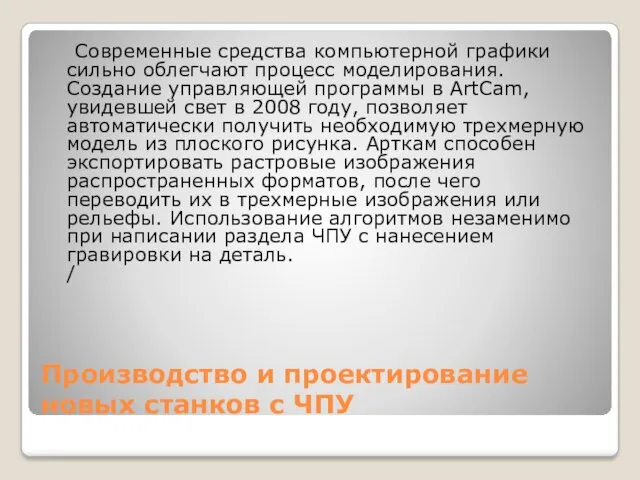 Современные средства компьютерной графики сильно облегчают процесс моделирования. Создание управляющей программы в ArtCam, увидевшей свет в 2008 году, позволяет автоматически получить необходимую трехмерную модель из плоского рисунка. Арткам способен экспортировать растровые изображения распространенных форматов, после чего переводить их в трехмерные изображения или рельефы. Использование алгоритмов незаменимо при написании раздела ЧПУ с нанесением гравировки на деталь.
/

Производство и проектирование новых станков с ЧПУ